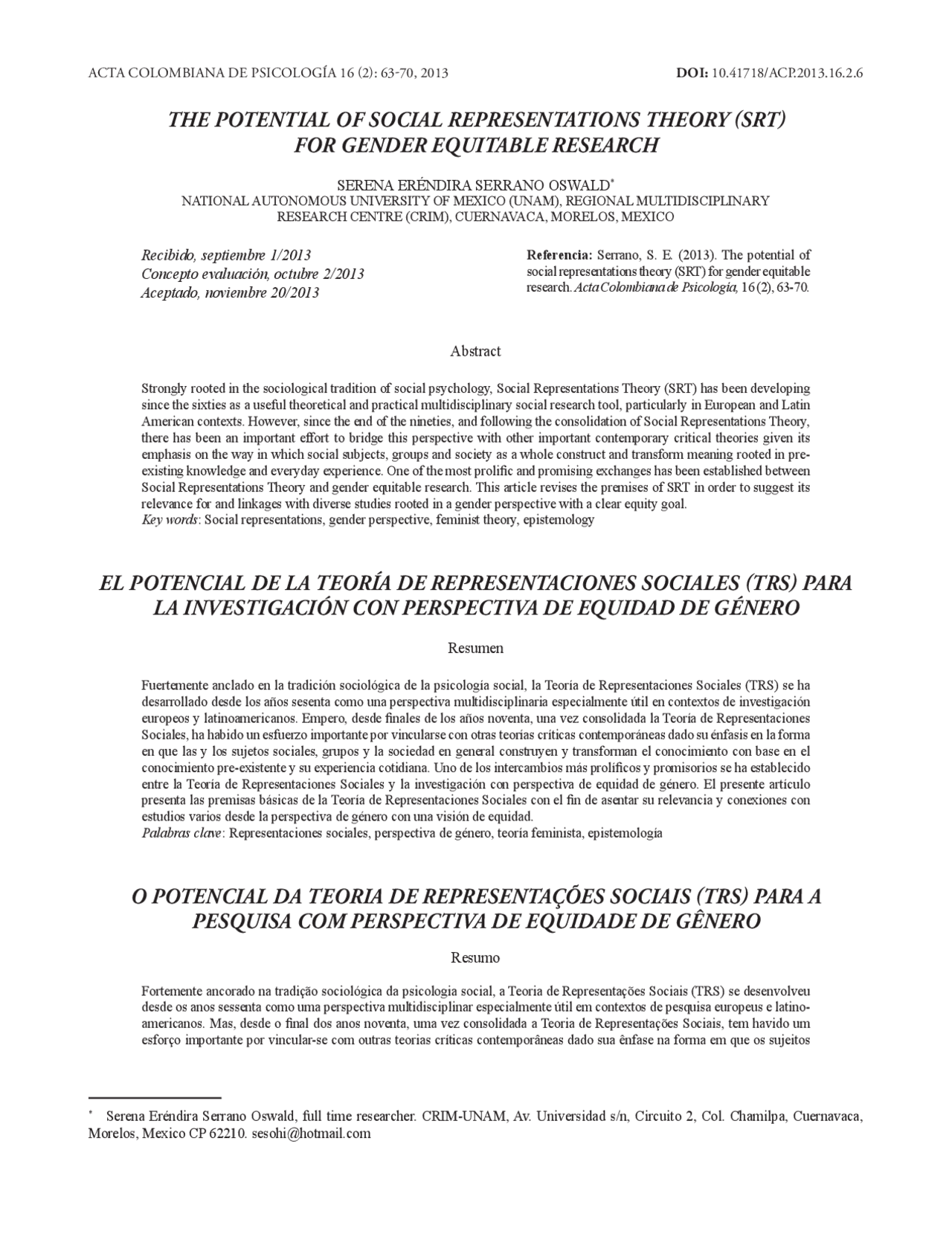 ACTA COLOMBIANA DE PSICOLOGÍA 16 (2): 63-70, 2013 DOI: 10.41718/ACP.2013.16.2.6

THE POTENTIAL OF SOCIAL REPRESENTATIONS THEORY (SRT) FOR GENDER EQUITABLE RESEARCH

SERENA ERÉNDIRA SERRANO OSWALD$^{*}$
NATIONAL AUTONOMOUS UNIVERSITY OF MEXICO (UNAM), REGIONAL MULTIDISCIPLINARY RESEARCH CENTRE (CRIM), CUERNAVACA, MORELOS, MEXICO

Recibido, septiembre 1/2013
Concepto evaluación, octubre 2/2013
Aceptado, noviembre 20/2013

Referencia: Serrano, S. E. (2013). The potential of social representations theory (SRT) for gender equitable research. Acta Colombiana de Psicología, 16 (2), 63-70.

Abstract

Strongly rooted in the sociological tradition of social psychology, Social Representations Theory (SRT) has been developing since the sixties as a useful theoretical and practical multidisciplinary social research tool, particularly in European and Latin American contexts. However, since the end of the nineties, and following the consolidation of Social Representations Theory, there has been an important effort to bridge this perspective with other important contemporary critical theories given its emphasis on the way in which social subjects, groups and society as a whole construct and transform meaning rooted in pre-existing knowledge and everyday experience. One of the most prolific and promising exchanges has been established between Social Representations Theory and gender equitable research. This article revises the premises of SRT in order to suggest its relevance for and linkages with diverse studies rooted in a gender perspective with a clear equity goal.
Key words: Social representations, gender perspective, feminist theory, epistemology

EL POTENCIAL DE LA TEORÍA DE REPRESENTACIONES SOCIALES (TRS) PARA LA INVESTIGACIÓN CON PERSPECTIVA DE EQUIDAD DE GÉNERO

Resumen

Fuertemente anclado en la tradición sociológica de la psicología social, la Teoría de Representaciones Sociales (TRS) se ha desarrollado desde los años sesenta como una perspectiva multidisciplinaria especialmente útil en contextos de investigación europeos y latinoamericanos. Empero, desde finales de los años noventa, una vez consolidada la Teoría de Representaciones Sociales, ha habido un esfuerzo importante por vincularse con otras teorías críticas contemporáneas dado su énfasis en la forma en que las y los sujetos sociales, grupos y la sociedad en general construyen y transforman el conocimiento con base en el conocimiento pre-existente y su experiencia cotidiana. Uno de los intercambios más prolíficos y promisorios se ha establecido entre la Teoría de Representaciones Sociales y la investigación con perspectiva de equidad de género. El presente artículo presenta las premisas básicas de la Teoría de Representaciones Sociales con el fin de asentar su relevancia y conexiones con estudios varios desde la perspectiva de género con una visión de equidad.
Palabras clave: Representaciones sociales, perspectiva de género, teoría feminista, epistemología

O POTENCIAL DA TEORIA DE REPRESENTAÇÕES SOCIAIS (TRS) PARA A PESQUISA COM PERSPECTIVA DE EQUIDADE DE GÊNERO

Resumo

Fortemente ancorado na tradição sociológica da psicologia social, a Teoria de Representações Sociais (TRS) se desenvolveu desde os anos sessenta como uma perspectiva multidisciplinar especialmente útil em contextos de pesquisa europeus e latino-americanos. Mas, desde o final dos anos noventa, uma vez consolidada a Teoria de Representações Sociais, tem havido um esforço importante por vincular-se com outras teorias críticas contemporâneas dado sua ênfase na forma em que os sujeitos

$^{*}$ Serena Eréndira Serrano Oswald, full time researcher. CRIM-UNAM, Av. Universidad s/n, Circuito 2, Col. Chamilpa, Cuernavaca, Morelos, Mexico CP 62210. sesohi@hotmail.com